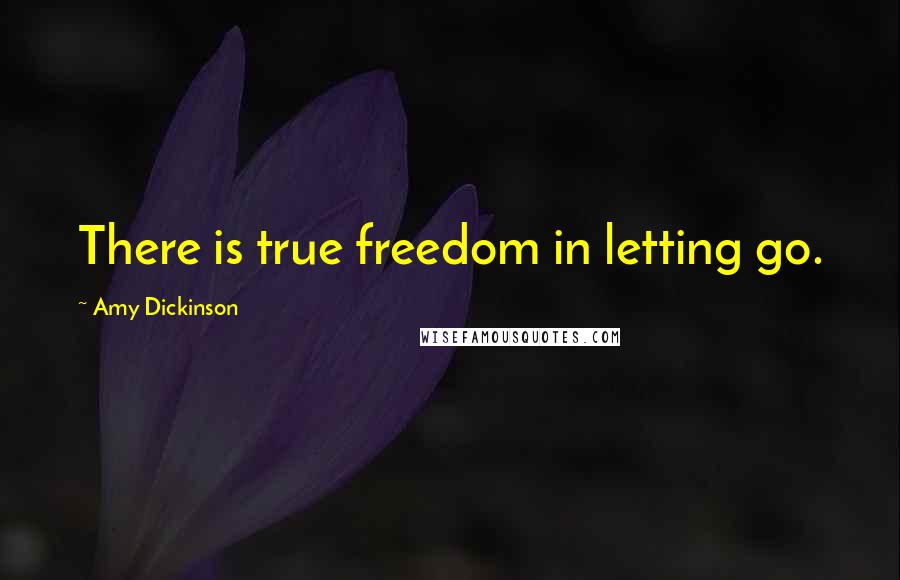 There is true freedom in letting go.

~ Amy Dickinson

WISEFAMOUSQUOTES.COM